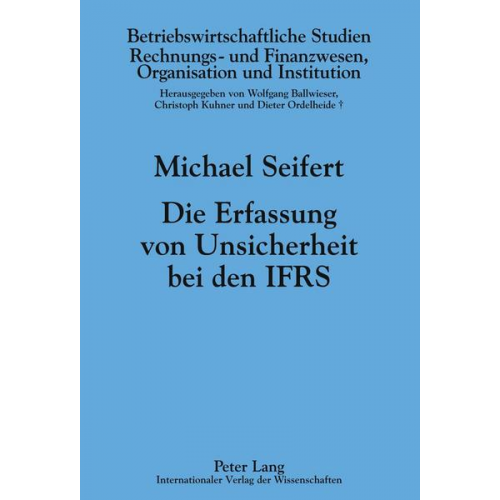 Betriebswirtschaftliche Studien
Rechnungs- und Finanzwesen, Organisation und Institution

Herausgegeben von Wolfgang Ballwieser, Christoph Kuhner und Dieter Ordelheide †

Michael Seifert

Die Erfassung von Unsicherheit bei den IFRS

Peter Lang
Internationaler Verlag der Wissenschaften